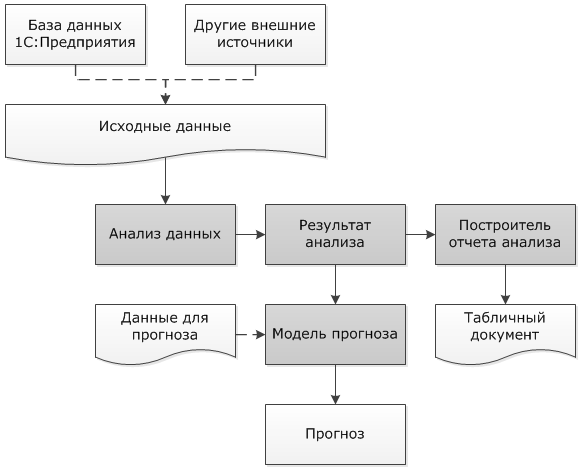 База данных 1С:Предприятия

Другие внешние источники

Исходные данные

Анализ данных

Результат анализа

Построитель отчета анализа

Данные для прогноза

Модель прогноза

Табличный документ

Прогноз